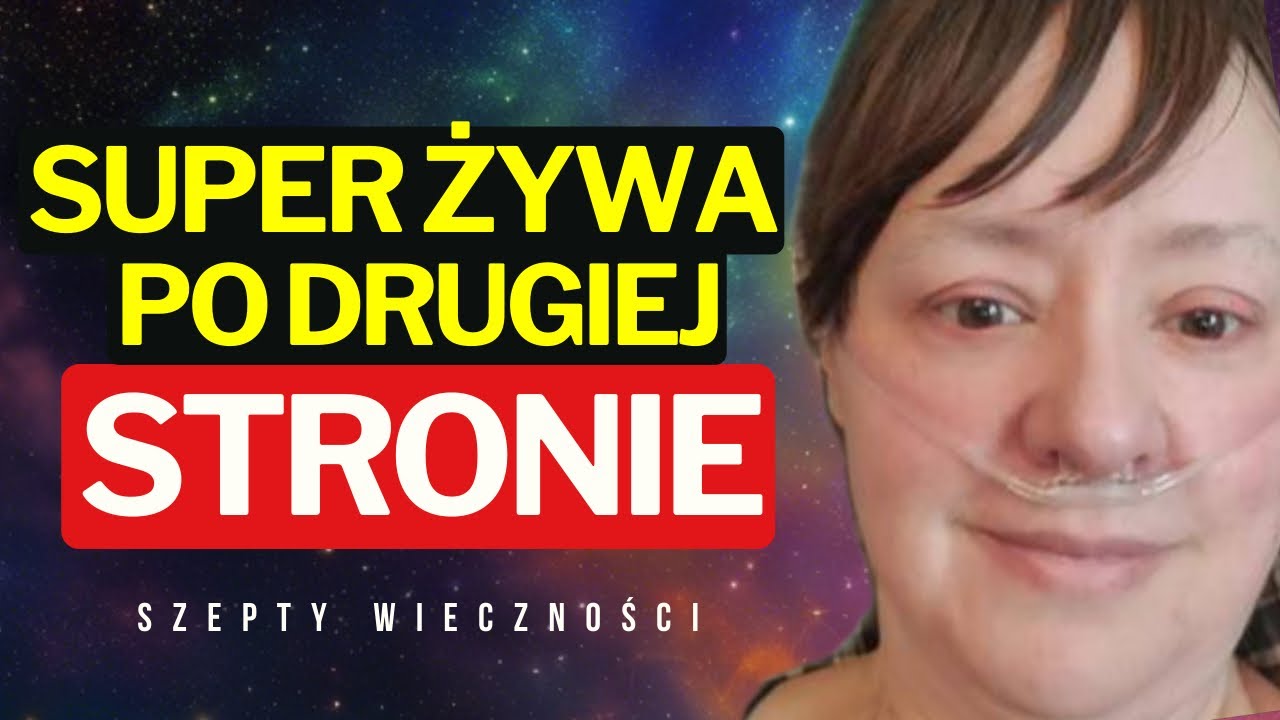 SUPER ŻYWA PO DRUGIEJ STRONIE

SZEPTY WIECZNOŚCI